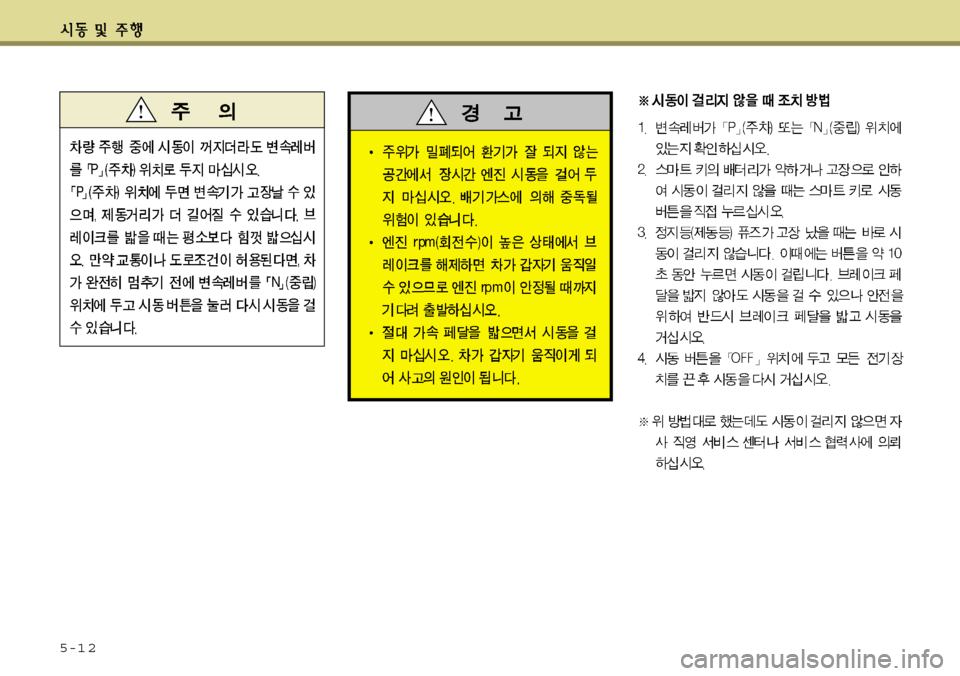 시동 및 주행

주 의

차량 주행 중에 시동이 꺼지더라도 변속레버를 「P」(주차) 위치로 두지 마십시오.
「P」(주차) 위치에 두면 변속기가 고장날 수 있으며, 제동거리가 더 길어질 수 있습니다. 브레이크를 밟을 때는 평소보다 힘껏 밟으십시오. 만약 교통이나 도로조건이 허용된다면, 차가 완전히 멈추기 전에 변속레버를 「N」(중립) 위치에 두고 시동 버튼을 눌러 다시 시동을 걸 수 있습니다.

경 고

• 주위가 밀폐되어 환기가 잘 되지 않는 공간에서 장시간 엔진 시동을 걸어 두지 마십시오. 배기가스에 의해 중독될 위험이 있습니다.
• 엔진 rpm(회전수)이 높은 상태에서 브레이크를 해제하면 차가 갑자기 움직일 수 있으므로 엔진 rpm이 안정될 때까지 기다려 출발하십시오.
• 절대 가속 페달을 밟으면서 시동을 걸지 마십시오. 차가 갑자기 움직이게 되어 사고의 원인이 됩니다.

※ 시동이 걸리지 않을 때 조치 방법

1. 변속레버가 「P」(주차) 또는 「N」(중립) 위치에 있는지 확인하십시오.
2. 스마트 키의 배터리가 약하거나 고장으로 인하여 시동이 걸리지 않을 때는 스마트 키로 시동 버튼을 직접 누르십시오.
3. 정지등(제동등) 퓨즈가 고장 났을 때는 바로 시동이 걸리지 않습니다. 이때에는 버튼을 약 10초 동안 누르면 시동이 걸립니다. 브레이크 페달을 밟지 않아도 시동을 걸 수 있으나 안전을 위하여 반드시 브레이크 페달을 밟고 시동을 거십시오.
4. 시동 버튼을 「OFF」 위치에 두고 모든 전기장치를 끈 후 시동을 다시 거십시오.

※ 위 방법대로 했는데도 시동이 걸리지 않으면 자사 직영 서비스 센터나 서비스 협력사에 의뢰하십시오.

5-12

carmanualsonline.info